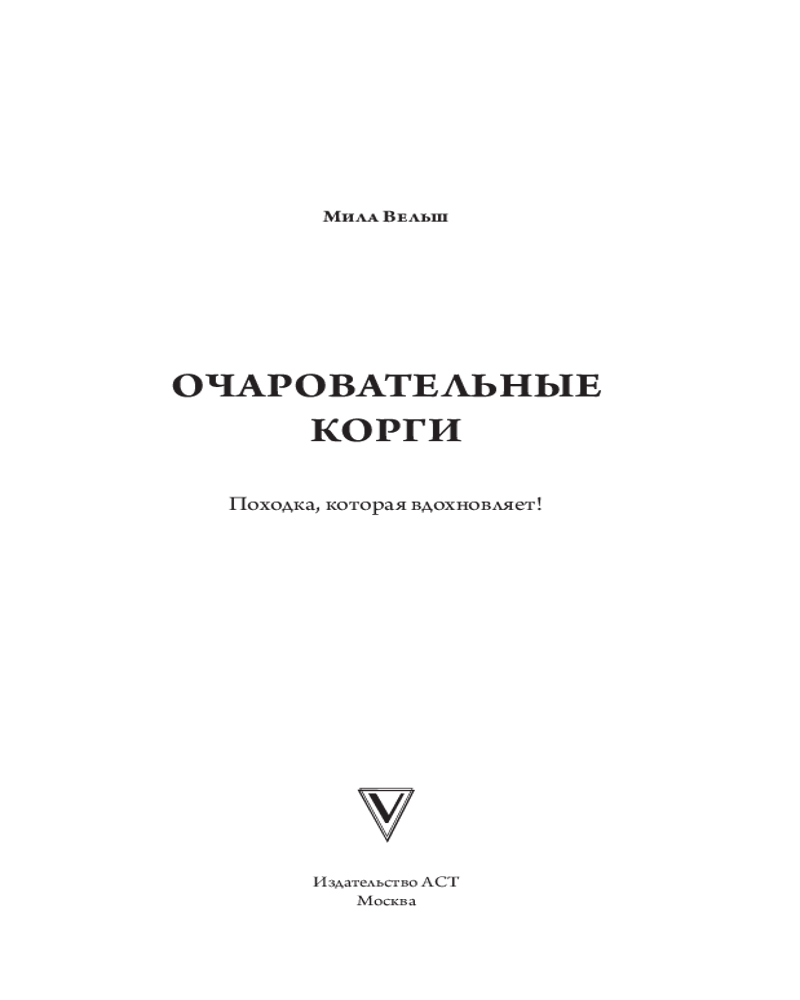 Мила Вельш

ОЧАРОВАТЕЛЬНЫЕ
КОРГИ

Походка, которая вдохновляет!

Издательство АСТ
Москва